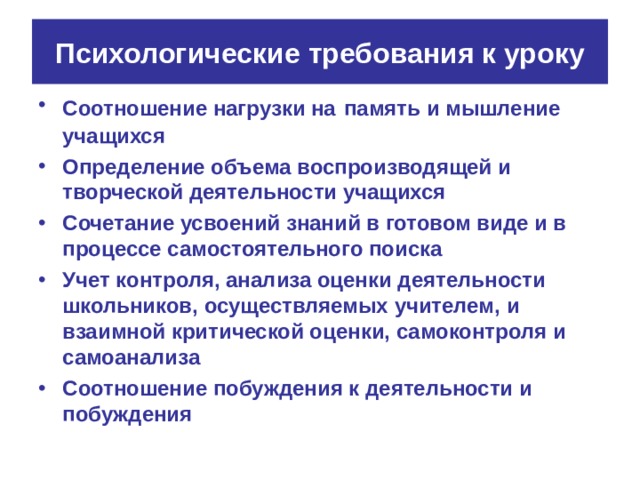 Психологические требования к уроку

• Соотношение нагрузки на память и мышление учащихся
• Определение объема воспроизводящей и творческой деятельности учащихся
• Сочетание усвоений знаний в готовом виде и в процессе самостоятельного поиска
• Учет контроля, анализа оценки деятельности школьников, осуществляемых учителем, и взаимной критической оценки, самоконтроля и самоанализа
• Соотношение побуждения к деятельности и побуждения